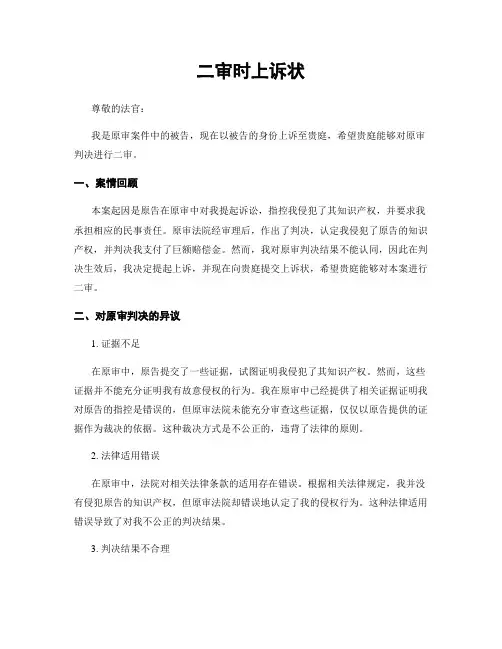 二审时上诉状

尊敬的法官：

我是原审案件中的被告，现在以被告的身份上诉至贵庭，希望贵庭能够对原审判决进行二审。

一、案情回顾

本案起因是原告在原审中对我提起诉讼，指控我侵犯了其知识产权，并要求我承担相应的民事责任。原审法院经审理后，作出了判决，认定我侵犯了原告的知识产权，并判决我支付了巨额赔偿金。然而，我对原审判决结果不能认同，因此在判决生效后，我决定提起上诉，并现在向贵庭提交上诉状，希望贵庭能够对本案进行二审。

二、对原审判决的异议

1. 证据不足

在原审中，原告提交了一些证据，试图证明我侵犯了其知识产权。然而，这些证据并不能充分证明我有故意侵权的行为。我在原审中已经提供了相关证据证明我对原告的指控是错误的，但原审法院未能充分审查这些证据，仅仅以原告提供的证据作为裁决的依据。这种裁决方式是不公正的，违背了法律的原则。

2. 法律适用错误

在原审中，法院对相关法律条款的适用存在错误。根据相关法律规定，我并没有侵犯原告的知识产权，但原审法院却错误地认定了我的侵权行为。这种法律适用错误导致了对我不公正的判决结果。

3. 判决结果不合理